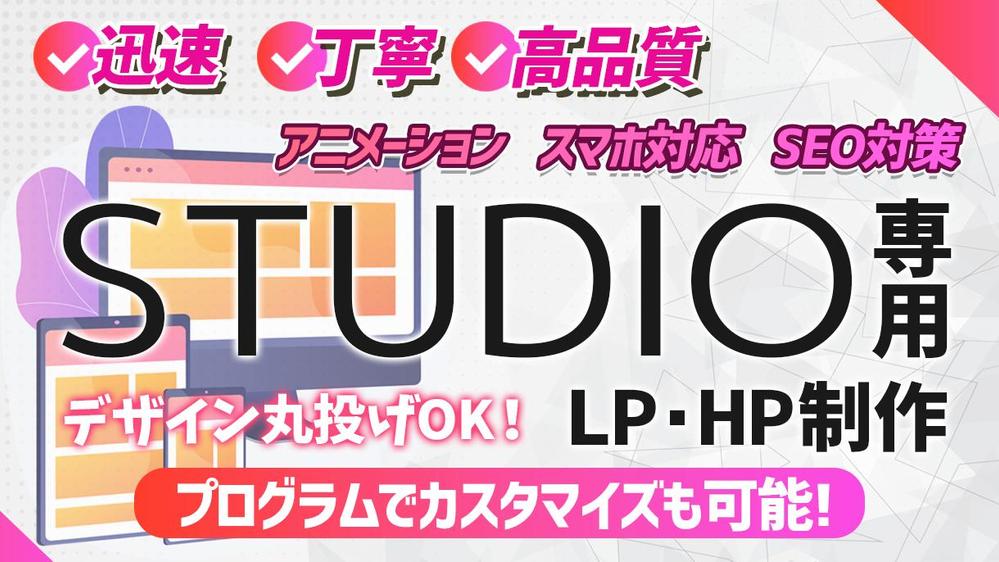 迅速 丁寧 高品質

アニメーション スマホ対応 SEO対策

STUDIO専用

デザイン丸投げOK！

LP・HP制作

プログラムでカスタマイズも可能!